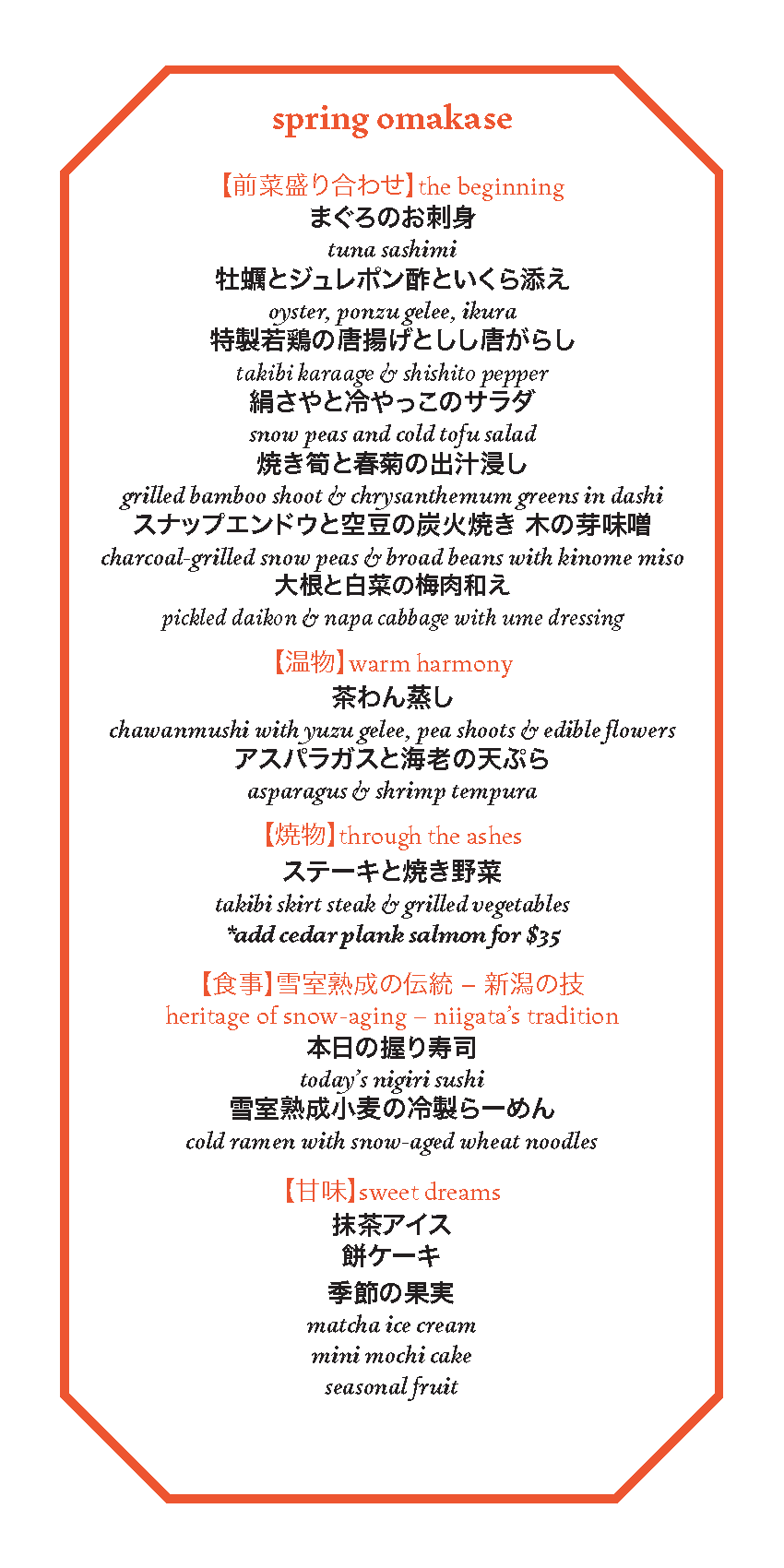 spring omakase

【前菜盛り合わせ】the beginning
まぐろのお刺身
tuna sashimi
牡蠣とジュレポン酢といくら添え
oyster, ponzu gelee, ikura
特製若鶏の唐揚げとしし唐がらし
takibi karaage & shishito pepper
絹さやと冷やっこのサラダ
snow peas and cold tofu salad
焼き筍と春菊の出汁浸し
grilled bamboo shoot & chrysanthemum greens in dashi
スナップエンドウと空豆の炭火焼き 木の芽味噌
charcoal-grilled snow peas & broad beans with kinome miso
大根と白菜の梅肉和え
pickled daikon & napa cabbage with ume dressing

【温物】warm harmony
茶わん蒸し
chawanmushi with yuzu gelee, pea shoots & edible flowers
アスパラガスと海老の天ぷら
asparagus & shrimp tempura

【焼物】through the ashes
ステーキと焼き野菜
takibi skirt steak & grilled vegetables
*add cedar plank salmon for $35

【食事】雪室熟成の伝統 – 新潟の技
heritage of snow-aging – niigata's tradition
本日の握り寿司
today's nigiri sushi
雪室熟成小麦の冷製らーめん
cold ramen with snow-aged wheat noodles

【甘味】sweet dreams
抹茶アイス
餅ケーキ
季節の果実
matcha ice cream
mini mochi cake
seasonal fruit